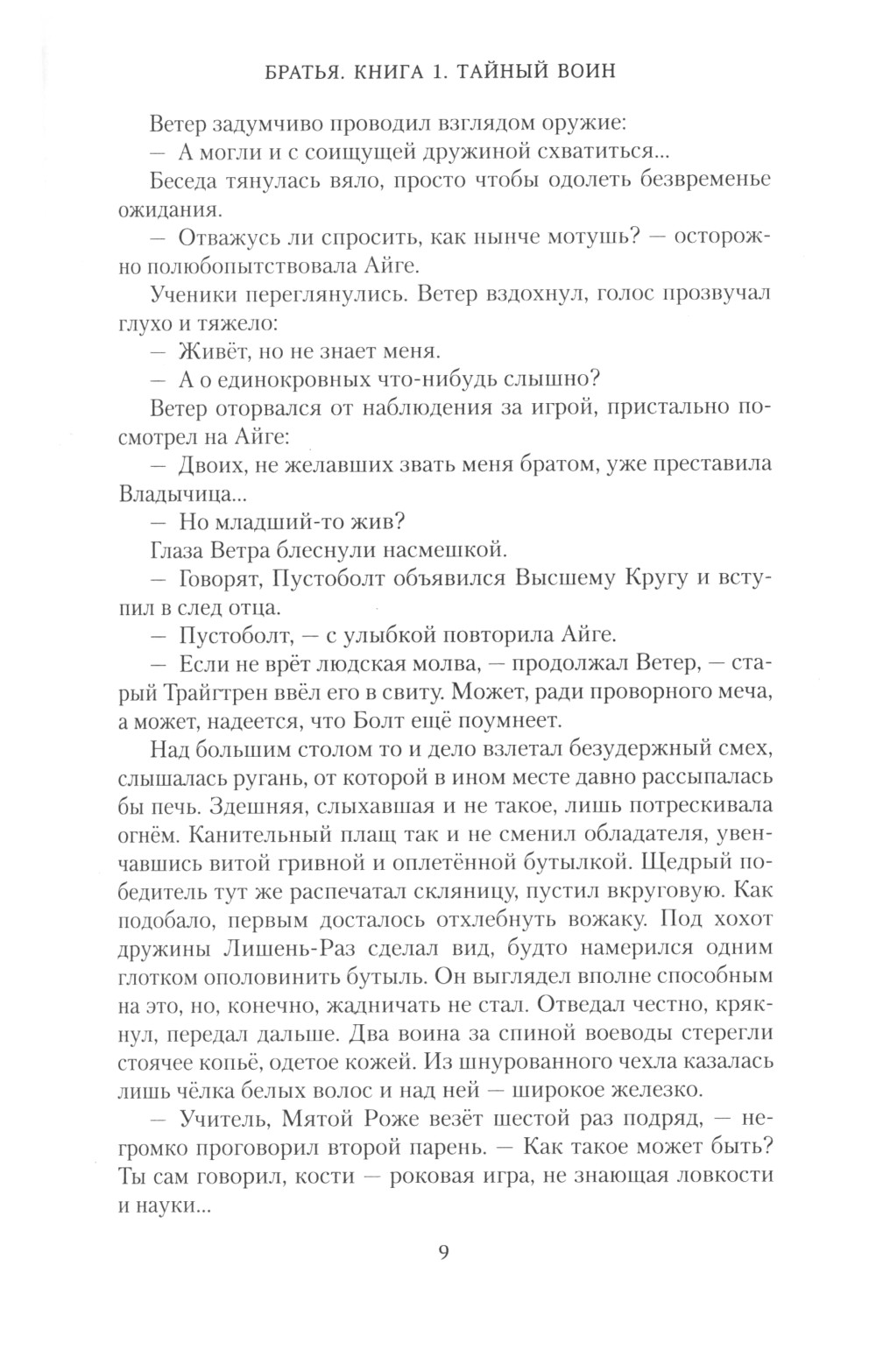 БРАТЬЯ. КНИГА 1. ТАЙНЫЙ ВОИН

Ветер задумчиво проводил взглядом оружие:

— А могли и с соищущей дружиной схватиться...

Беседа тянулась вяло, просто чтобы одолеть безвременье ожидания.

— Отважусь ли спросить, как нынче мотушь? — осторожно полюбопытствовала Айге.

Ученики переглянулись. Ветер вздохнул, голос прозвучал глухо и тяжело:

— Живёт, но не знает меня.

— А о единокровных что-нибудь слышно?

Ветер оторвался от наблюдения за игрой, пристально посмотрел на Айге:

— Двоих, не желавших звать меня братом, уже преставила Владычица...

— Но младший-то жив?

Глаза Ветра блеснули насмешкой.

— Говорят, Пустоболт объявился Высшему Кругу и вступил в след отца.

— Пустоболт, — с улыбкой повторила Айге.

— Если не врёт людская молва, — продолжал Ветер, — старый Трайгтрен ввёл его в свиту. Может, ради проворного меча, а может, надеется, что Болт ещё поумнеет.

Над большим столом то и дело взлетал безудержный смех, слышалась ругань, от которой в ином месте давно рассыпалась бы печь. Здешняя, слыхавшая и не такое, лишь потрескивала огнём. Канительный плащ так и не сменил обладателя, увенчавшись витой гривной и оплетённой бутылкой. Щедрый победитель тут же распечатал скляницу, пустил вкруговую. Как подобало, первым досталось отхлебнуть вожаку. Под хохот дружины Лишень-Раз сделал вид, будто намерился одним глотком ополовинить бутыль. Он выглядел вполне способным на это, но, конечно, жадничать не стал. Отведал честно, крякнул, передал дальше. Два воина за спиной воеводы стерегли стоячее копьё, одетое кожей. Из шнурованного чехла казалась лишь чёлка белых волос и над ней — широкое железко.

— Учитель, Мятой Роже везёт шестой раз подряд, — негромко проговорил второй парень. — Как такое может быть? Ты сам говорил, кости — роковая игра, не знающая ловкости и науки...

9